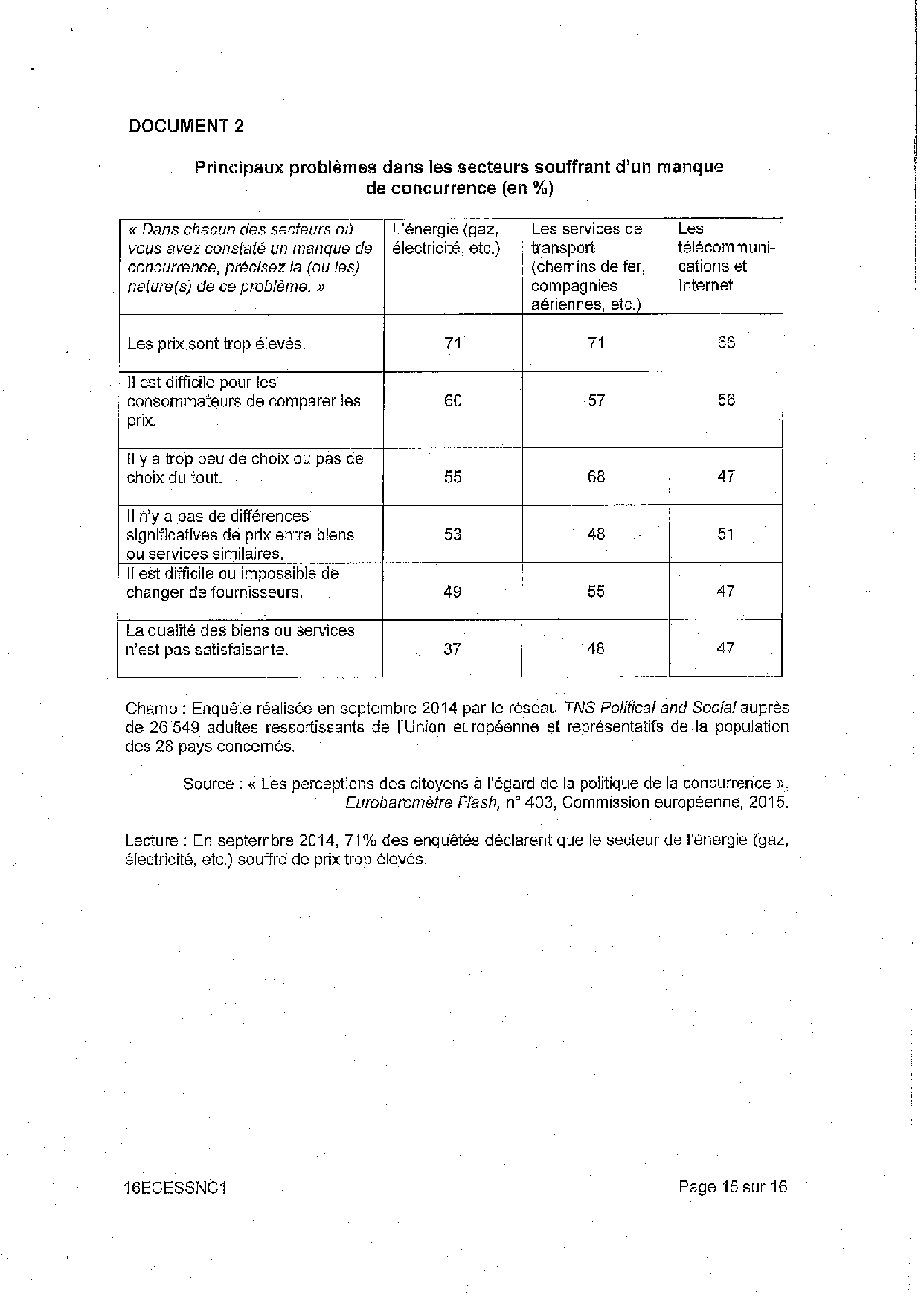 DOCUMENT 2

Principaux problèmes dans les secteurs souffrant d'un manque de concurrence (en %)

| « Dans chacun des secteurs où vous avez constaté un manque de concurrence, précisez la (ou les) nature(s) de ce problème. » | L'énergie (gaz, électricité, etc.) | Les services de transport (chemins de fer, compagnies aériennes, etc.) | Les télécommunications et Internet |
|---|---|---|---|
| Les prix sont trop élevés. | 71 | 71 | 66 |
| Il est difficile pour les consommateurs de comparer les prix. | 60 | 57 | 56 |
| Il y a trop peu de choix ou pas de choix du tout. | 55 | 68 | 47 |
| Il n'y a pas de différences significatives de prix entre biens ou services similaires. | 53 | 48 | 51 |
| Il est difficile ou impossible de changer de fournisseurs. | 49 | 55 | 47 |
| La qualité des biens ou services n'est pas satisfaisante. | 37 | 48 | 47 |

Champ : Enquête réalisée en septembre 2014 par le réseau TNS Political and Social auprès de 26 549 adultes ressortissants de l'Union européenne et représentatifs de la population des 28 pays concernés.

Source : « Les perceptions des citoyens à l'égard de la politique de la concurrence », Eurobaromètre Flash, n° 403, Commission européenne, 2015.

Lecture : En septembre 2014, 71% des enquêtés déclarent que le secteur de l'énergie (gaz, électricité, etc.) souffre de prix trop élevés.

16ECESSNC1

Page 15 sur 16